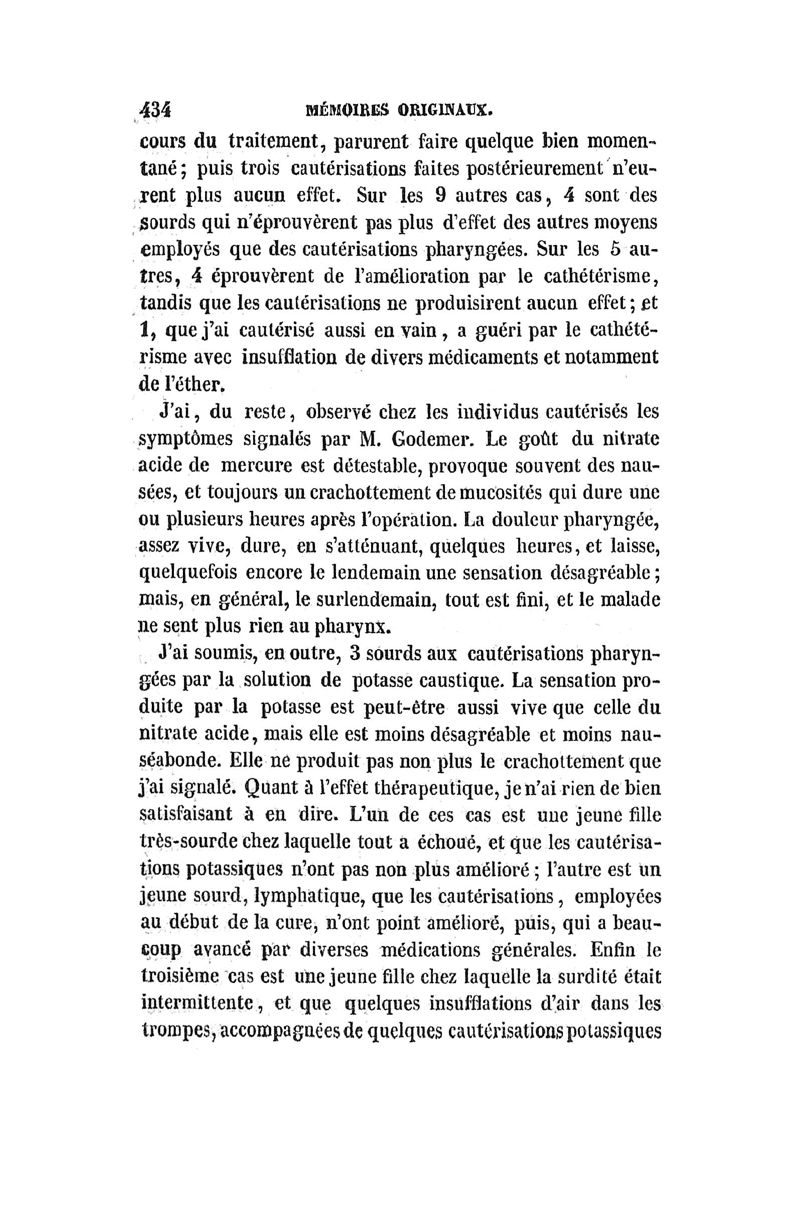 434 MÉMOIRES ORIGINAUX.

cours du traitement, parurent faire quelque bien momentané; puis trois cautérisations faites postérieurement n'eurent plus aucun effet. Sur les 9 autres cas, 4 sont des sourds qui n'éprouvèrent pas plus d'effet des autres moyens employés que des cautérisations pharyngées. Sur les 5 autres, 4 éprouvèrent de l'amélioration par le cathétérisme, tandis que les cautérisations ne produisirent aucun effet; et 1, que j'ai cautérisé aussi en vain, a guéri par le cathétérisme avec insufflation de divers médicaments et notamment de l'éther.

J'ai, du reste, observé chez les individus cautérisés les symptômes signalés par M. Godemer. Le goût du nitrate acide de mercure est détestable, provoque souvent des nausées, et toujours un crachottement de mucosités qui dure une ou plusieurs heures après l'opération. La douleur pharyngée, assez vive, dure, en s'atténuant, quelques heures, et laisse, quelquefois encore le lendemain une sensation désagréable; mais, en général, le surlendemain, tout est fini, et le malade ne sent plus rien au pharynx.

J'ai soumis, en outre, 3 sourds aux cautérisations pharyngées par la solution de potasse caustique. La sensation produite par la potasse est peut-être aussi vive que celle du nitrate acide, mais elle est moins désagréable et moins nauséabonde. Elle ne produit pas non plus le crachottement que j'ai signalé. Quant à l'effet thérapeutique, je n'ai rien de bien satisfaisant à en dire. L'un de ces cas est une jeune fille très-sourde chez laquelle tout a échoué, et que les cautérisations potassiques n'ont pas non plus amélioré; l'autre est un jeune sourd, lymphatique, que les cautérisations, employées au début de la cure, n'ont point amélioré, puis, qui a beaucoup avancé par diverses médications générales. Enfin le troisième cas est une jeune fille chez laquelle la surdité était intermittente, et que quelques insufflations d'air dans les trompes, accompagnées de quelques cautérisations potassiques